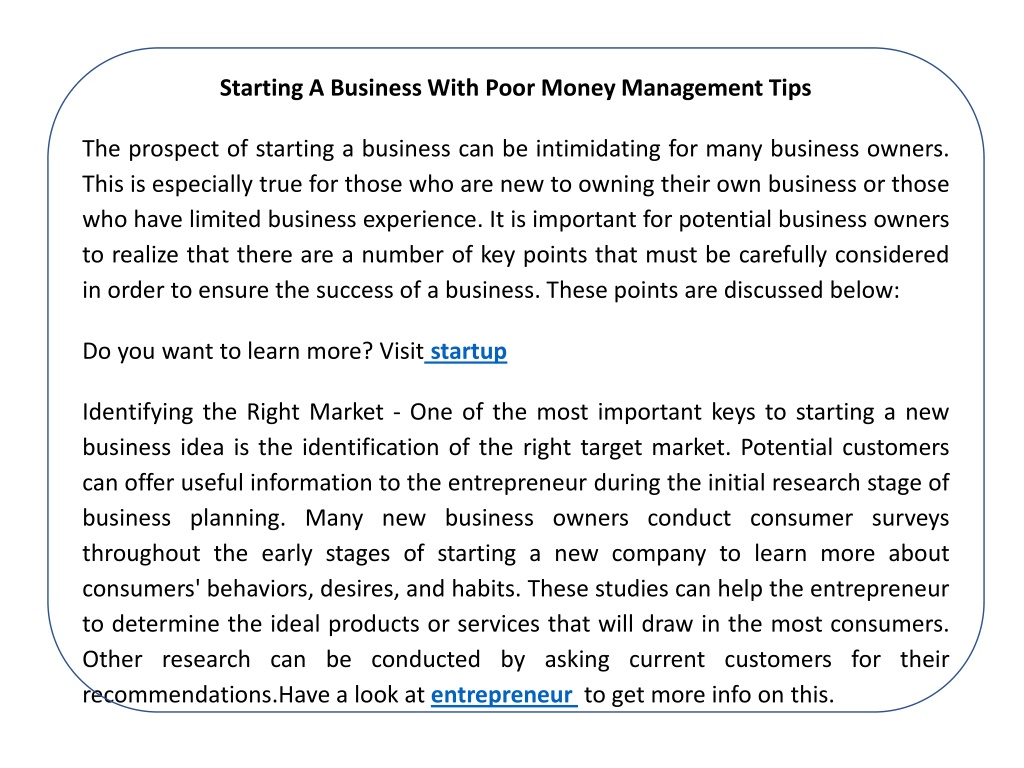 Starting A Business With Poor Money Management Tips

The prospect of starting a business can be intimidating for many business owners. This is especially true for those who are new to owning their own business or those who have limited business experience. It is important for potential business owners to realize that there are a number of key points that must be carefully considered in order to ensure the success of a business. These points are discussed below:

Do you want to learn more? Visit startup

Identifying the Right Market - One of the most important keys to starting a new business idea is the identification of the right target market. Potential customers can offer useful information to the entrepreneur during the initial research stage of business planning. Many new business owners conduct consumer surveys throughout the early stages of starting a new company to learn more about consumers' behaviors, desires, and habits. These studies can help the entrepreneur to determine the ideal products or services that will draw in the most consumers. Other research can be conducted by asking current customers for their recommendations.Have a look at entrepreneur to get more info on this.